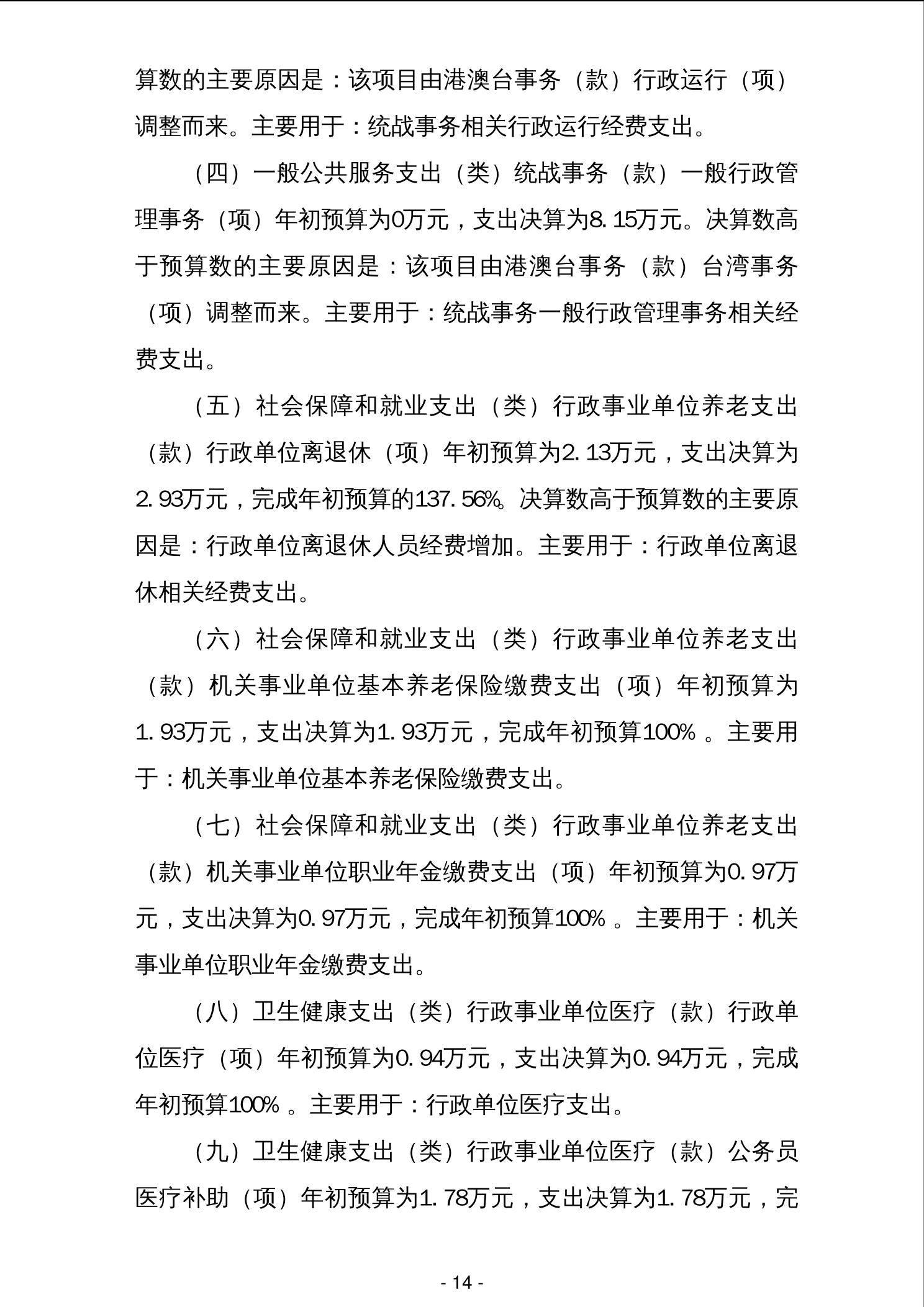 算数的主要原因是：该项目由港澳台事务（款）行政运行（项）调整而来。主要用于：统战事务相关行政运行经费支出。

（四）一般公共服务支出（类）统战事务（款）一般行政管理事务（项）年初预算为0万元，支出决算为8.15万元。决算数高于预算数的主要原因是：该项目由港澳台事务（款）台湾事务（项）调整而来。主要用于：统战事务一般行政管理事务相关经费支出。

（五）社会保障和就业支出（类）行政事业单位养老支出（款）行政单位离退休（项）年初预算为2.13万元，支出决算为2.93万元，完成年初预算的137.56%。决算数高于预算数的主要原因是：行政单位离退休人员经费增加。主要用于：行政单位离退休相关经费支出。

（六）社会保障和就业支出（类）行政事业单位养老支出（款）机关事业单位基本养老保险缴费支出（项）年初预算为1.93万元，支出决算为1.93万元，完成年初预算100%。主要用于：机关事业单位基本养老保险缴费支出。

（七）社会保障和就业支出（类）行政事业单位养老支出（款）机关事业单位职业年金缴费支出（项）年初预算为0.97万元，支出决算为0.97万元，完成年初预算100%。主要用于：机关事业单位职业年金缴费支出。

（八）卫生健康支出（类）行政事业单位医疗（款）行政单位医疗（项）年初预算为0.94万元，支出决算为0.94万元，完成年初预算100%。主要用于：行政单位医疗支出。

（九）卫生健康支出（类）行政事业单位医疗（款）公务员医疗补助（项）年初预算为1.78万元，支出决算为1.78万元，完

- 14 -